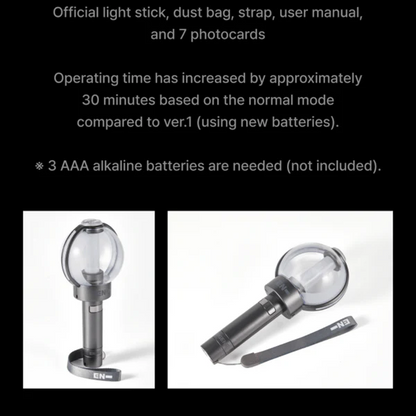 Official light stick, dust bag, strap, user manual, and 7 photocards

Operating time has increased by approximately 30 minutes based on the normal mode compared to ver.1 (using new batteries).

※ 3 AAA alkaline batteries are needed (not included).

EN-

EN-

EN-